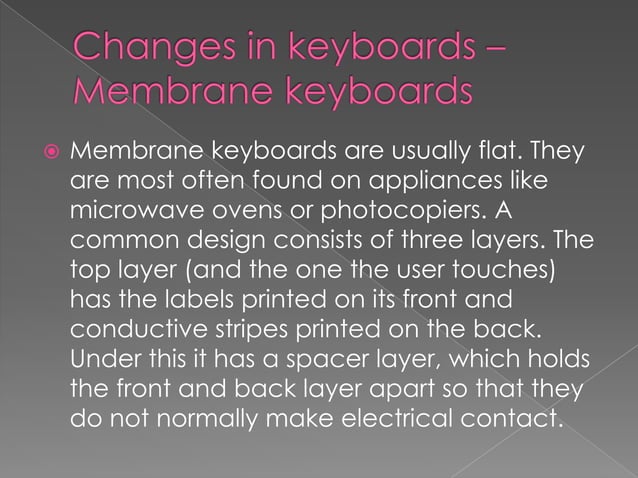 Changes in keyboards – Membrane keyboards

Membrane keyboards are usually flat. They are most often found on appliances like microwave ovens or photocopiers. A common design consists of three layers. The top layer (and the one the user touches) has the labels printed on its front and conductive stripes printed on the back. Under this it has a spacer layer, which holds the front and back layer apart so that they do not normally make electrical contact.